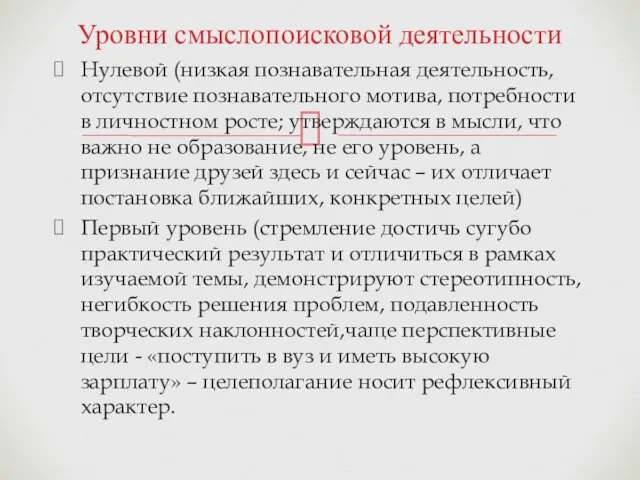 Уровни смыслопоисковой деятельности

Нулевой (низкая познавательная деятельность, отсутствие познавательного мотива, потребности в личностном росте; утверждаются в мысли, что важно не образование, не его уровень, а признание друзей здесь и сейчас – их отличает постановка ближайших, конкретных целей)

Первый уровень (стремление достичь сугубо практический результат и отличиться в рамках изучаемой темы, демонстрируют стереотипность, негибкость решения проблем, подавленность творческих наклонностей,чаще перспективные цели - «поступить в вуз и иметь высокую зарплату» – целеполагание носит рефлексивный характер.